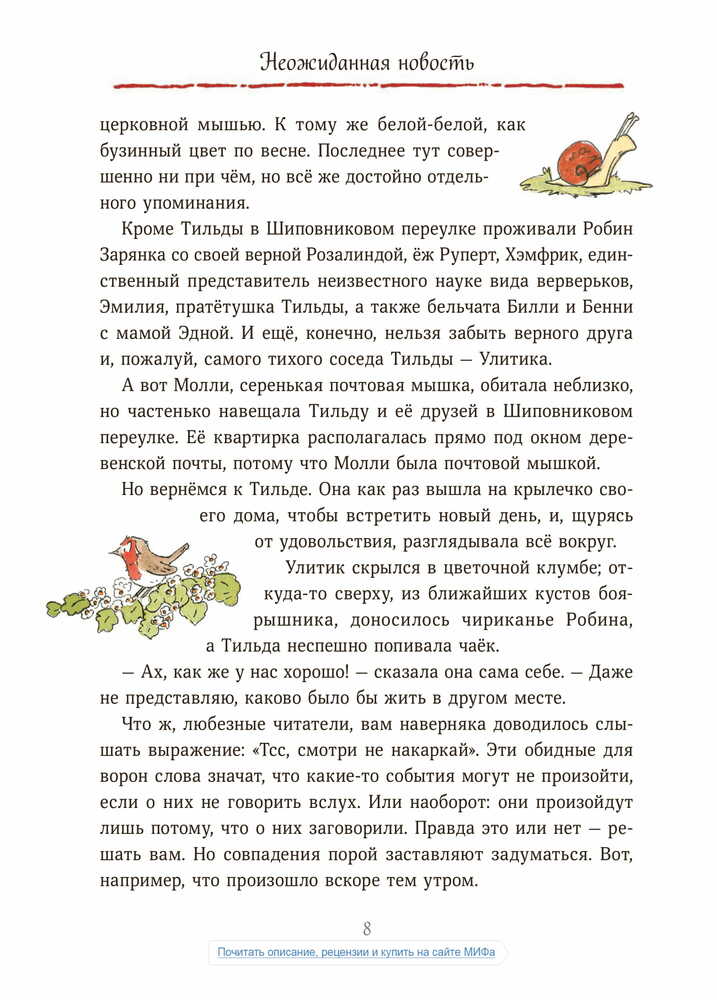 Неожиданная новость

церковной мышью. К тому же белой-белой, как бузинный цвет по весне. Последнее тут совершенно ни при чём, но всё же достойно отдельного упоминания.

Кроме Тильды в Шиповниковом переулке проживали Робин Зарянка со своей верной Розалиндой, ёж Руперт, Хэмфрик, единственный представитель неизвестного науке вида верверьков, Эмилия, пратётушка Тильды, а также бельчата Билли и Бенни с мамой Эдной. И ещё, конечно, нельзя забыть верного друга и, пожалуй, самого тихого соседа Тильды — Улитика.

А вот Молли, серенькая почтовая мышка, обитала неблизко, но частенько навещала Тильду и её друзей в Шиповниковом переулке. Её квартирка располагалась прямо под окном деревенской почты, потому что Молли была почтовой мышкой.

Но вернёмся к Тильде. Она как раз вышла на крылечко своего дома, чтобы встретить новый день, и, щурясь от удовольствия, разглядывала всё вокруг.

Улитик скрылся в цветочной клумбе; откуда-то сверху, из ближайших кустов боярышника, доносилось чириканье Робина, а Тильда неспешно попивала чаёк.

— Ах, как же у нас хорошо! — сказала она сама себе. — Даже не представляю, каково было бы жить в другом месте.

Что ж, любезные читатели, вам наверняка доводилось слышать выражение: «Тсс, смотри не накаркай». Эти обидные для ворон слова значат, что какие-то события могут не произойти, если о них не говорить вслух. Или наоборот: они произойдут лишь потому, что о них заговорили. Правда это или нет — решать вам. Но совпадения порой заставляют задуматься. Вот, например, что произошло вскоре тем утром.

8

Почитать описание, рецензии и купить на сайте МИФа